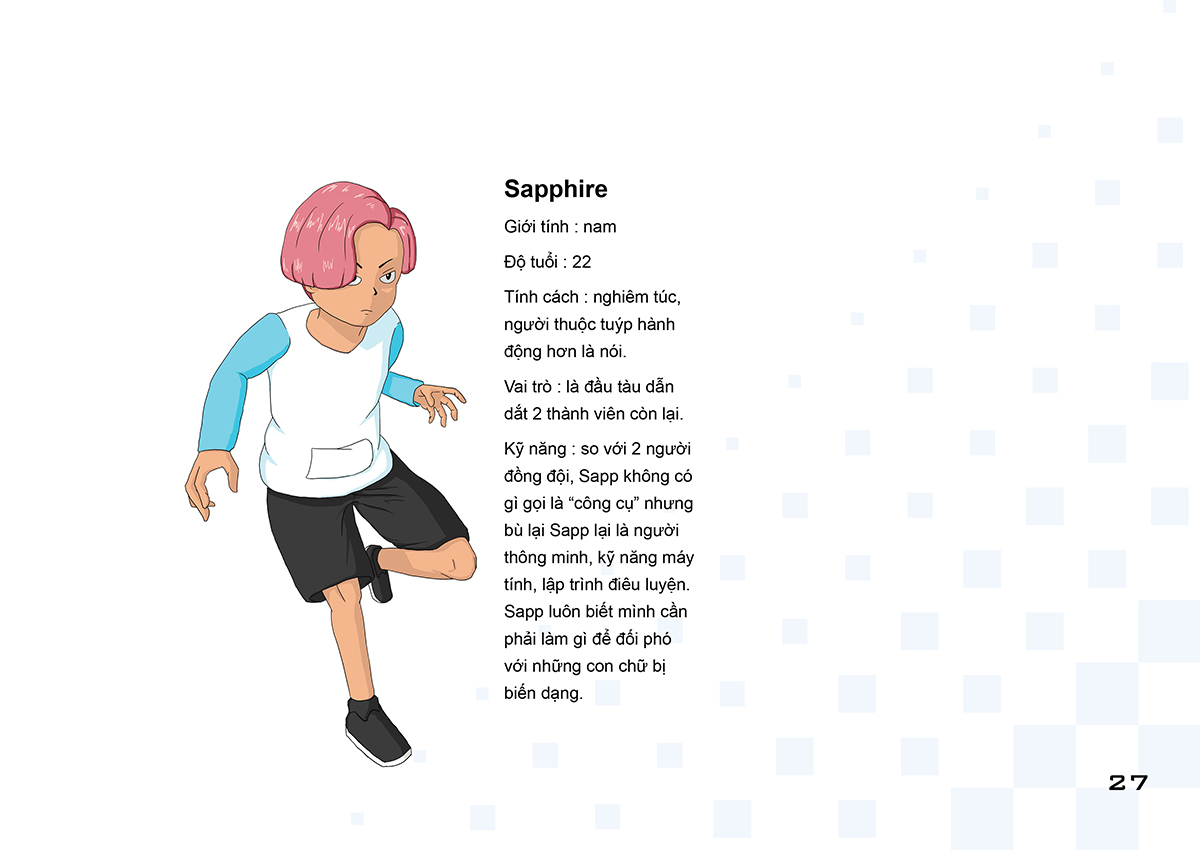 Sapphire

Giới tính : nam

Độ tuổi : 22

Tính cách : nghiêm túc, người thuộc tuýp hành động hơn là nói.

Vai trò : là đầu tàu dẫn dắt 2 thành viên còn lại.

Kỹ năng : so với 2 người đồng đội, Sapp không có gì gọi là “công cụ” nhưng bù lại Sapp lại là người thông minh, kỹ năng máy tính, lập trình điêu luyện. Sapp luôn biết mình cần phải làm gì để đối phó với những con chữ bị biến dạng.

27